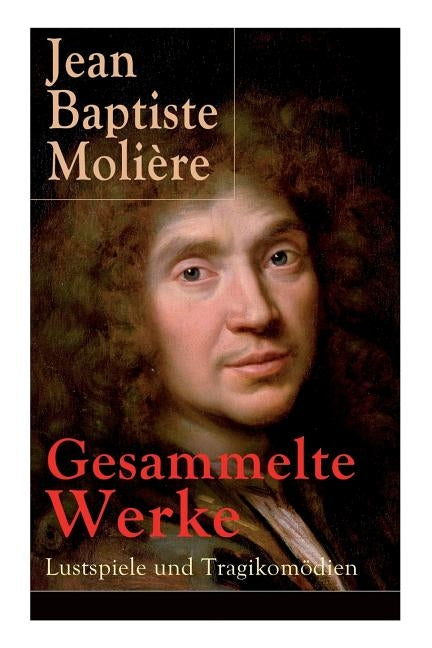 Jean Baptiste Molière

Gesammelte Werke

Lustspiele und Tragikomödien